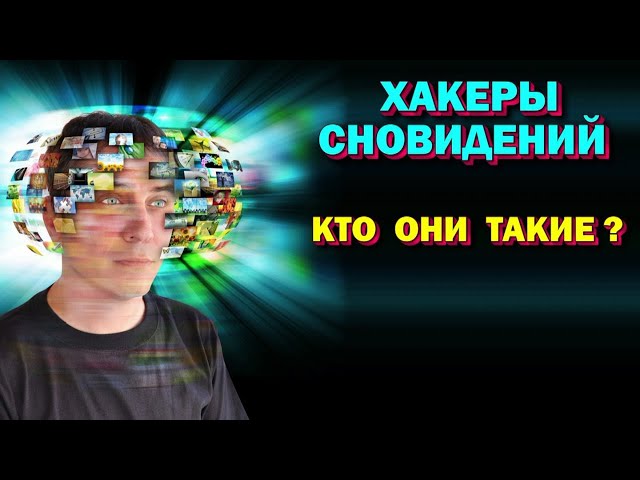 ХАКЕРЫ СНОВИДЕНИЙ

КТО ОНИ ТАКИЕ ?